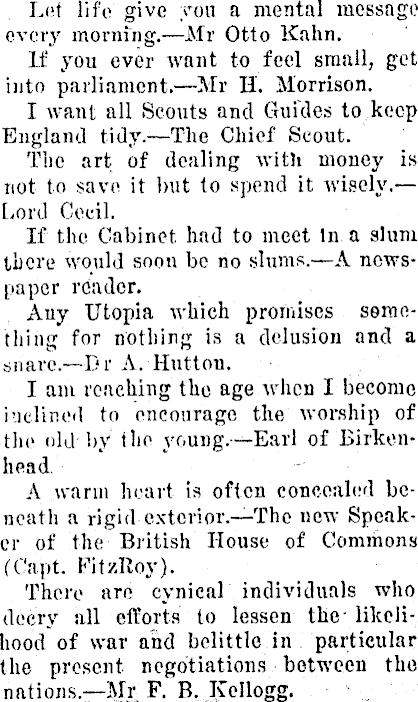 Let life give you a mental message every morning.—Mr Otto Kahn.

If you ever want to feel small, get into parliament.—Mr H. Morrison.

I want all Scouts and Guides to keep England tidy.—The Chief Scout.

The art of dealing with money is not to save it but to spend it wisely.—Lord Cecil.

If the Cabinet had to meet in a slum there would soon be no slums.—A newspaper reader.

Any Utopia which promises something for nothing is a delusion and a snare.—Dr A. Hutton.

I am reaching the age when I become inclined to encourage the worship of the old by the young.—Earl of Birkenhead.

A warm heart is often concealed beneath a rigid exterior.—The new Speaker of the British House of Commons (Capt. FitzRoy).

There are cynical individuals who decry all efforts to lessen the likelihood of war and belittle in particular the present negotiations between the nations.—Mr F. B. Kellogg.